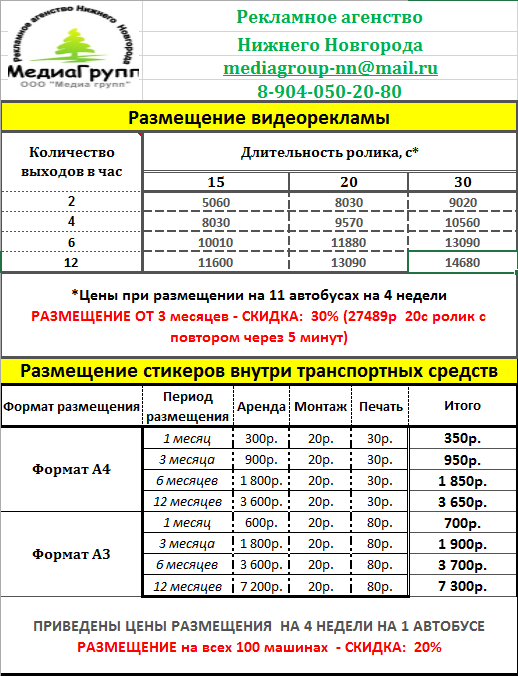 Рекламное агенство Нижнего Новгорода
МедиаГрупп
ООО "Медиа групп"

Рекламное агенство
Нижнего Новгорода
mediagroup-nn@mail.ru
8-904-050-20-80

Размещение видеорекламы

| Количество выходов в час | Длительность ролика, с* | | |
|---|---|---|---|
| | 15 | 20 | 30 |
| 2 | 5060 | 8030 | 9020 |
| 4 | 8030 | 9570 | 10560 |
| 6 | 10010 | 11880 | 13090 |
| 12 | 11600 | 13090 | 14680 |

*Цены при размещении на 11 автобусах на 4 недели
РАЗМЕЩЕНИЕ ОТ 3 месяцев - СКИДКА: 30% (27489р 20с ролик с повтором через 5 минут)

Размещение стикеров внутри транспортных средств

| Формат размещения | Период размещения | Аренда | Монтаж | Печать | Итого |
|---|---|---|---|---|---|
| Формат А4 | 1 месяц | 300р. | 20р. | 30р. | 350р. |
| | 3 месяца | 900р. | 20р. | 30р. | 950р. |
| | 6 месяцев | 1 800р. | 20р. | 30р. | 1 850р. |
| | 12 месяцев | 3 600р. | 20р. | 30р. | 3 650р. |
| Формат А3 | 1 месяц | 600р. | 20р. | 80р. | 700р. |
| | 3 месяца | 1 800р. | 20р. | 80р. | 1 900р. |
| | 6 месяцев | 3 600р. | 20р. | 80р. | 3 700р. |
| | 12 месяцев | 7 200р. | 20р. | 80р. | 7 300р. |

ПРИВЕДЕНЫ ЦЕНЫ РАЗМЕЩЕНИЯ НА 4 НЕДЕЛИ НА 1 АВТОБУСЕ
РАЗМЕЩЕНИЕ на всех 100 машинах - СКИДКА: 20%